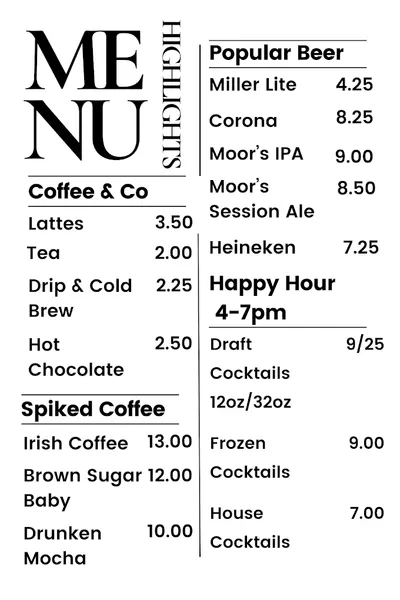 MENU
HIGHLIGHTS

Coffee & Co

Lattes 3.50

Tea 2.00

Drip & Cold Brew 2.25

Hot Chocolate 2.50

Spiked Coffee

Irish Coffee 13.00

Brown Sugar Baby 12.00

Drunken Mocha 10.00

Popular Beer

Miller Lite 4.25

Corona 8.25

Moor's IPA 9.00

Moor's Session Ale 8.50

Heineken 7.25

Happy Hour 4-7pm

Draft Cocktails 12oz/32oz 9/25

Frozen Cocktails 9.00

House Cocktails 7.00